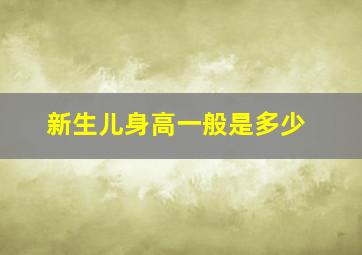 新生儿身高一般是多少